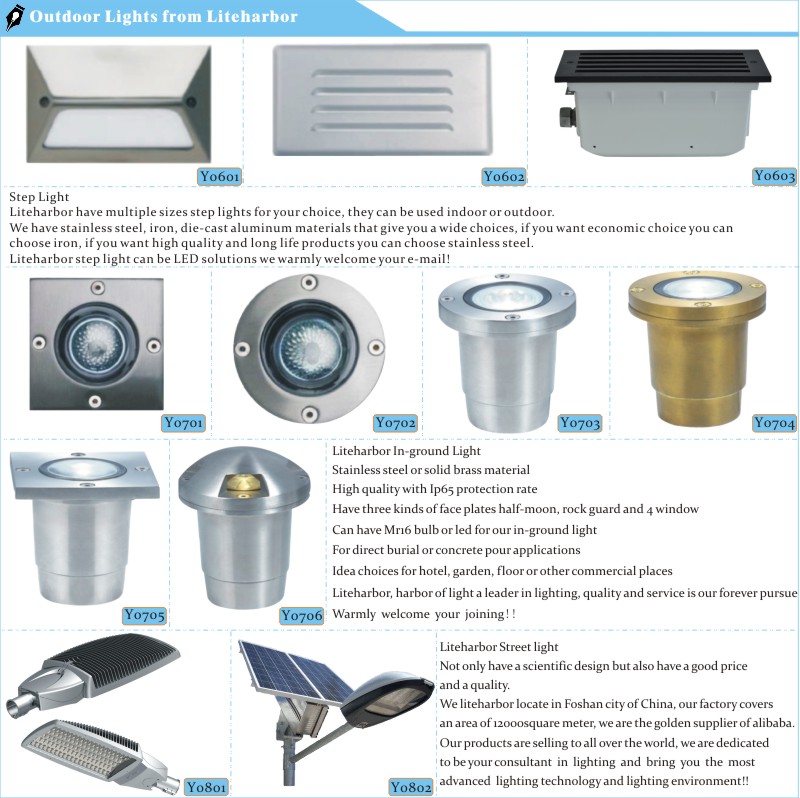 Outdoor Lights from Liteharbor

Y0601

Y0602

Y0603

Step Light
Liteharbor have multiple sizes step lights for your choice, they can be used indoor or outdoor.
We have stainless steel, iron, die-cast aluminum materials that give you a wide choices, if you want economic choice you can choose iron, if you want high quality and long life products you can choose stainless steel.
Liteharbor step light can be LED solutions we warmly welcome your e-mail!

Y0701

Y0702

Y0703

Y0704

Y0705

Y0706

Liteharbor In-ground Light
Stainless steel or solid brass material
High quality with Ip65 protection rate
Have three kinds of face plates half-moon, rock guard and 4 window
Can have Mr16 bulb or led for our in-ground light
For direct burial or concrete pour applications
Idea choices for hotel, garden, floor or other commercial places
Liteharbor, harbor of light a leader in lighting, quality and service is our forever pursue
Warmly welcome your joining!!

Y0801

Y0802

Liteharbor Street light
Not only have a scientific design but also have a good price and a quality.
We liteharbor locate in Foshan city of China, our factory covers an area of 12000square meter, we are the golden supplier of alibaba.
Our products are selling to all over the world, we are dedicated to be your consultant in lighting and bring you the most advanced lighting technology and lighting environment!!